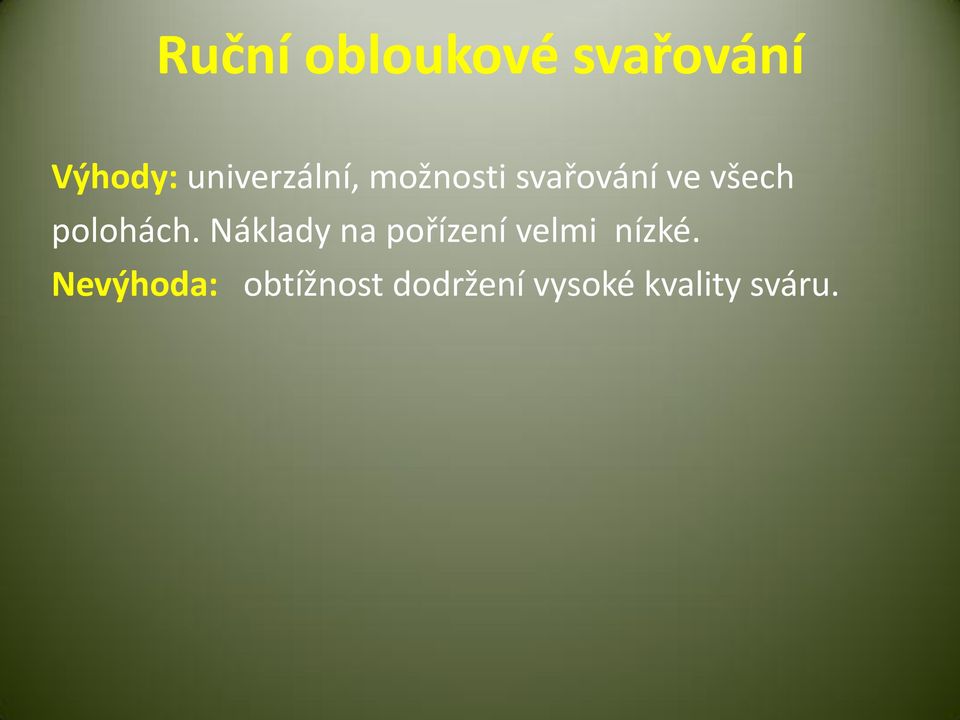 Ruční obloukové svařování

Výhody: univerzální, možnosti svařování ve všech polohách. Náklady na pořízení velmi nízké.
Nevýhoda: obtížnost dodržení vysoké kvality sváru.